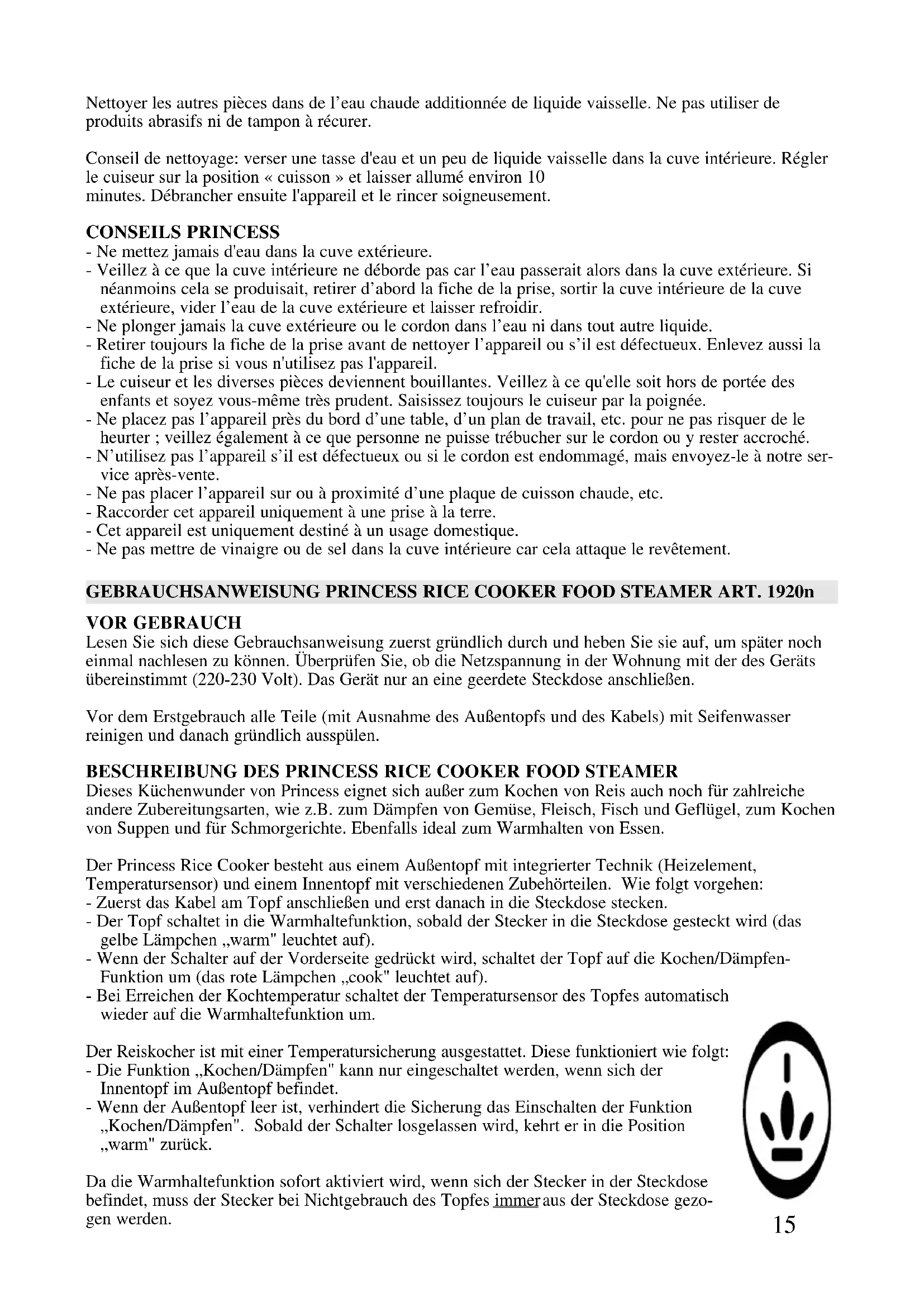 Nettoyer les autres pièces dans de l'eau chaude additionnée de liquide vaisselle. Ne pas utiliser de produits abrasifs ni de tampon à récurer.

Conseil de nettoyage: verser une tasse d'eau et un peu de liquide vaisselle dans la cuve intérieure. Régler le cuiseur sur la position « cuisson » et laisser allumé environ 10
minutes. Débrancher ensuite l'appareil et le rincer soigneusement.

CONSEILS PRINCESS
- Ne mettez jamais d'eau dans la cuve extérieure.
- Veillez à ce que la cuve intérieure ne déborde pas car l'eau passerait alors dans la cuve extérieure. Si néanmoins cela se produisait, retirer d'abord la fiche de la prise, sortir la cuve intérieure de la cuve extérieure, vider l'eau de la cuve extérieure et laisser refroidir.
- Ne plonger jamais la cuve extérieure ou le cordon dans l'eau ni dans tout autre liquide.
- Retirer toujours la fiche de la prise avant de nettoyer l'appareil ou s'il est défectueux. Enlevez aussi la fiche de la prise si vous n'utilisez pas l'appareil.
- Le cuiseur et les diverses pièces deviennent bouillantes. Veillez à ce qu'elle soit hors de portée des enfants et soyez vous-même très prudent. Saisissez toujours le cuiseur par la poignée.
- Ne placez pas l'appareil près du bord d'une table, d'un plan de travail, etc. pour ne pas risquer de le heurter ; veillez également à ce que personne ne puisse trébucher sur le cordon ou y rester accroché.
- N'utilisez pas l'appareil s'il est défectueux ou si le cordon est endommagé, mais envoyez-le à notre service après-vente.
- Ne pas placer l'appareil sur ou à proximité d'une plaque de cuisson chaude, etc.
- Raccorder cet appareil uniquement à une prise à la terre.
- Cet appareil est uniquement destiné à un usage domestique.
- Ne pas mettre de vinaigre ou de sel dans la cuve intérieure car cela attaque le revêtement.

GEBRAUCHSANWEISUNG PRINCESS RICE COOKER FOOD STEAMER ART. 1920n

VOR GEBRAUCH
Lesen Sie sich diese Gebrauchsanweisung zuerst gründlich durch und heben Sie sie auf, um später noch einmal nachlesen zu können. Überprüfen Sie, ob die Netzspannung in der Wohnung mit der des Geräts übereinstimmt (220-230 Volt). Das Gerät nur an eine geerdete Steckdose anschließen.

Vor dem Erstgebrauch alle Teile (mit Ausnahme des Außentopfs und des Kabels) mit Seifenwasser reinigen und danach gründlich ausspülen.

BESCHREIBUNG DES PRINCESS RICE COOKER FOOD STEAMER
Dieses Küchenwunder von Princess eignet sich außer zum Kochen von Reis auch noch für zahlreiche andere Zubereitungsarten, wie z.B. zum Dämpfen von Gemüse, Fleisch, Fisch und Geflügel, zum Kochen von Suppen und für Schmorgerichte. Ebenfalls ideal zum Warmhalten von Essen.

Der Princess Rice Cooker besteht aus einem Außentopf mit integrierter Technik (Heizelement, Temperatursensor) und einem Innentopf mit verschiedenen Zubehörteilen. Wie folgt vorgehen:
- Zuerst das Kabel am Topf anschließen und erst danach in die Steckdose stecken.
- Der Topf schaltet in die Warmhaltefunktion, sobald der Stecker in die Steckdose gesteckt wird (das gelbe Lämpchen „warm" leuchtet auf).
- Wenn der Schalter auf der Vorderseite gedrückt wird, schaltet der Topf auf die Kochen/Dämpfen-Funktion um (das rote Lämpchen „cook" leuchtet auf).
- Bei Erreichen der Kochtemperatur schaltet der Temperatursensor des Topfes automatisch wieder auf die Warmhaltefunktion um.

Der Reiskocher ist mit einer Temperatursicherung ausgestattet. Diese funktioniert wie folgt:
- Die Funktion „Kochen/Dämpfen" kann nur eingeschaltet werden, wenn sich der Innentopf im Außentopf befindet.
- Wenn der Außentopf leer ist, verhindert die Sicherung das Einschalten der Funktion „Kochen/Dämpfen". Sobald der Schalter losgelassen wird, kehrt er in die Position „warm" zurück.

Da die Warmhaltefunktion sofort aktiviert wird, wenn sich der Stecker in der Steckdose befindet, muss der Stecker bei Nichtgebrauch des Topfes immer aus der Steckdose gezogen werden.

15